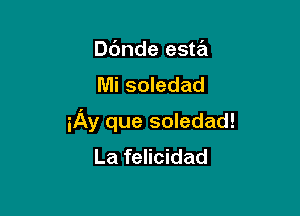 Dónde está
Mi soledad
¡Áy que soledad!
La felicidad